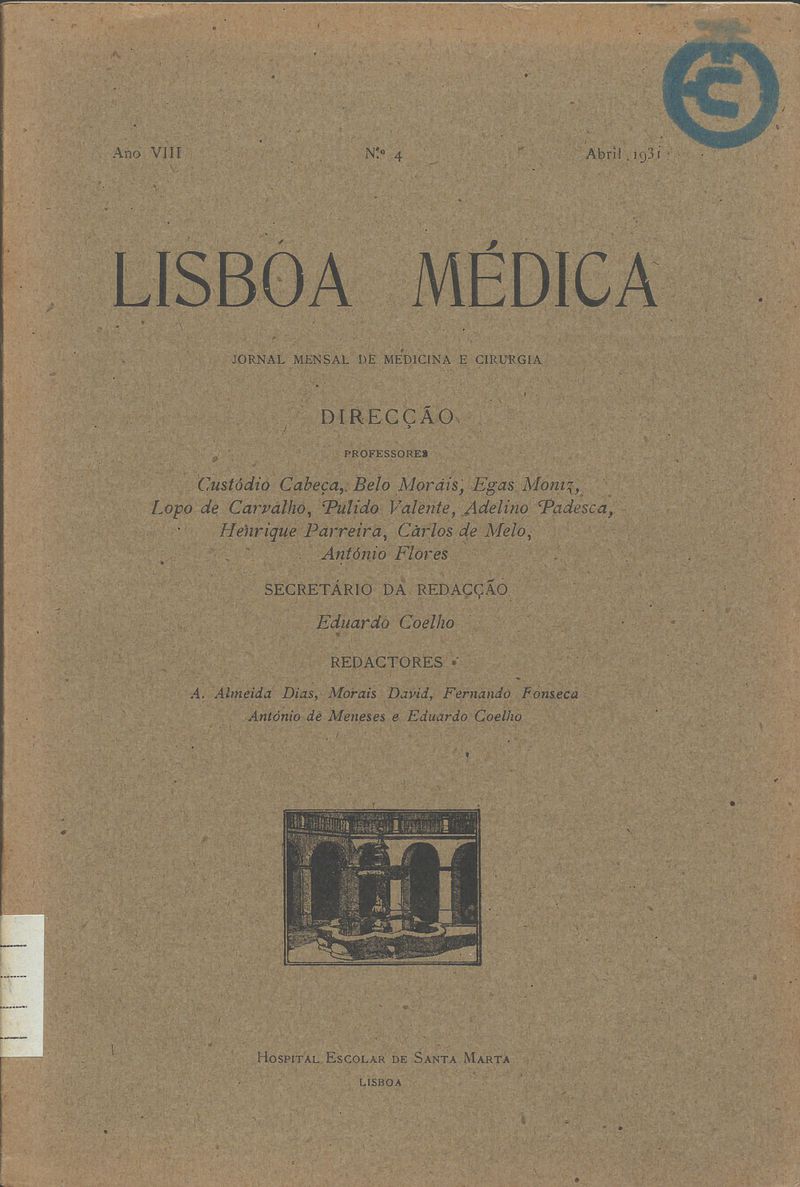 Ano VIII

N.º 4

Abril 1931

LISBOA MÉDICA

JORNAL MENSAL DE MEDICINA E CIRURGIA

DIRECÇÃO

PROFESSORES

Custódio Cabeça, Belo Morais, Egas Moniz, Lopo de Carvalho, Pulido Valente, Adelino Padesca, Henrique Parreira, Carlos de Melo, António Flores

SECRETÁRIO DA REDACÇÃO

Eduardo Coelho

REDACTORES

A. Almeida Dias, Morais David, Fernando Fonseca António de Meneses e Eduardo Coelho

HOSPITAL ESCOLAR DE SANTA MARTA

LISBOA